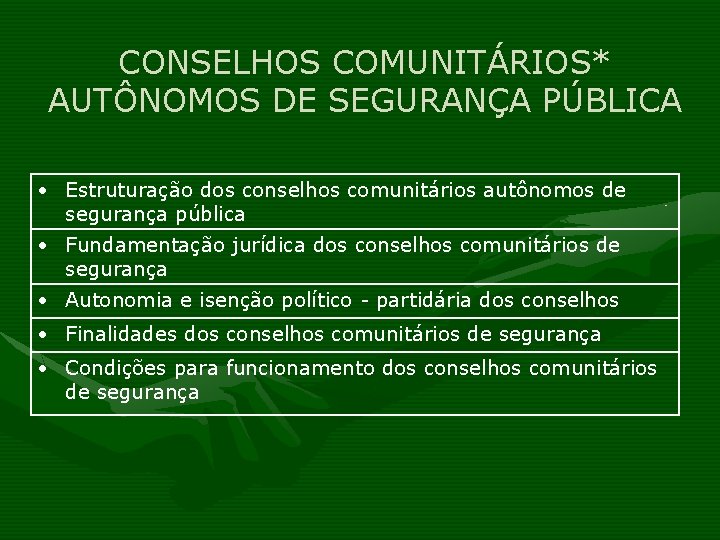 CONSELHOS COMUNITÁRIOS*
AUTÔNOMOS DE SEGURANÇA PÚBLICA

• Estruturação dos conselhos comunitários autônomos de segurança pública

• Fundamentação jurídica dos conselhos comunitários de segurança

• Autonomia e isenção político - partidária dos conselhos

• Finalidades dos conselhos comunitários de segurança

• Condições para funcionamento dos conselhos comunitários de segurança